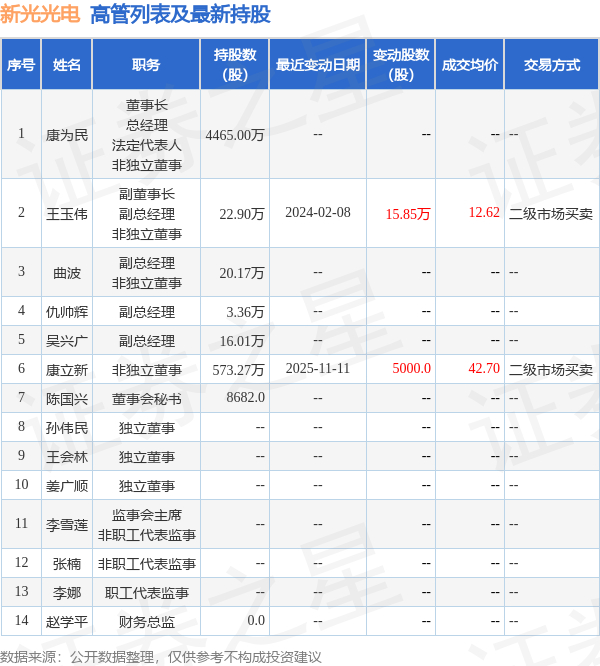 新光光电 高管列表及最新持股

| 序号 | 姓名 | 职务 | 持股数（股） | 最近变动日期 | 变动股数（股） | 成交均价 | 交易方式 |
|---|---|---|---|---|---|---|---|
| 1 | 康为民 | 董事长 总经理 法定代表人 非独立董事 | 4465.00万 | -- | -- | -- | -- |
| 2 | 王玉伟 | 副董事长 副总经理 非独立董事 | 22.90万 | 2024-02-08 | 15.85万 | 12.62 | 二级市场买卖 |
| 3 | 曲波 | 副总经理 非独立董事 | 20.17万 | -- | -- | -- | -- |
| 4 | 仇帅辉 | 副总经理 | 3.36万 | -- | -- | -- | -- |
| 5 | 吴兴广 | 副总经理 | 16.01万 | -- | -- | -- | -- |
| 6 | 康立新 | 非独立董事 | 573.27万 | 2025-11-11 | 5000.0 | 42.70 | 二级市场买卖 |
| 7 | 陈国兴 | 董事会秘书 | 8682.0 | -- | -- | -- | -- |
| 8 | 孙伟民 | 独立董事 | -- | -- | -- | -- | -- |
| 9 | 王会林 | 独立董事 | -- | -- | -- | -- | -- |
| 10 | 姜广顺 | 独立董事 | -- | -- | -- | -- | -- |
| 11 | 李雪莲 | 监事会主席 非职工代表监事 | -- | -- | -- | -- | -- |
| 12 | 张楠 | 非职工代表监事 | -- | -- | -- | -- | -- |
| 13 | 李娜 | 职工代表监事 | -- | -- | -- | -- | -- |
| 14 | 赵学平 | 财务总监 | 0.0 | -- | -- | -- | -- |

数据来源：公开数据整理，仅供参考不构成投资建议

证券之星